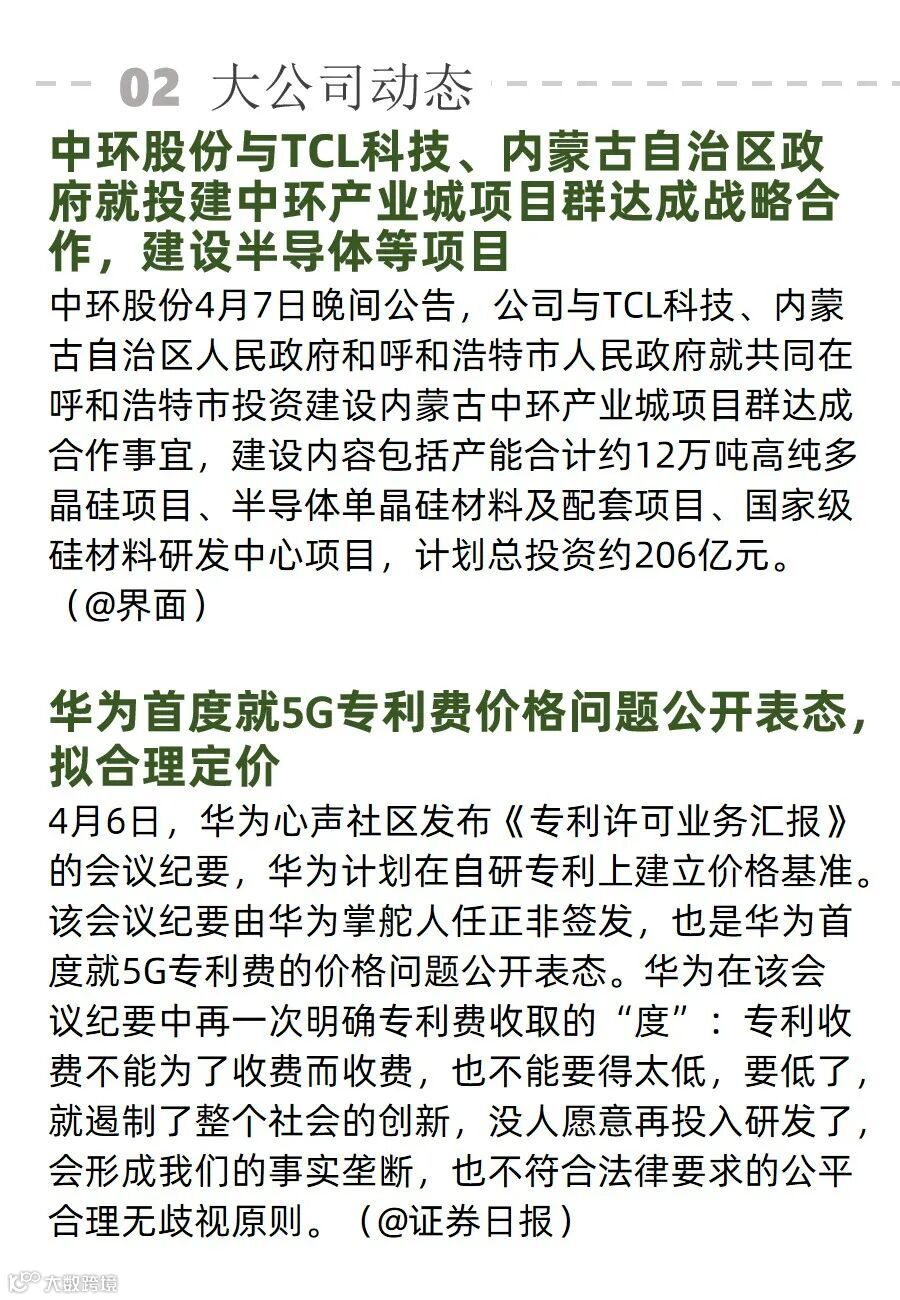 02 大公司动态

中环股份与TCL科技、内蒙古自治区政府就投建中环产业城项目群达成战略合作，建设半导体等项目

中环股份4月7日晚间公告，公司与TCL科技、内蒙古自治区人民政府和呼和浩特市人民政府就共同在呼和浩特市投资建设内蒙古中环产业城项目群达成合作事宜，建设内容包括产能合计约12万吨高纯多晶硅项目、半导体单晶硅材料及配套项目、国家级硅材料研发中心项目，计划总投资约206亿元。（@界面）

华为首度就5G专利费价格问题公开表态，拟合理定价

4月6日，华为心声社区发布《专利许可业务汇报》的会议纪要，华为计划在自研专利上建立价格基准。该会议纪要由华为掌舵人任正非签发，也是华为首度就5G专利费的价格问题公开表态。华为在该会议纪要中再一次明确专利费收取的“度”：专利收费不能为了收费而收费，也不能要得太低，要低了，就遏制了整个社会的创新，没人愿意再投入研发了，会形成我们的事实垄断，也不符合法律要求的公平合理无歧视原则。（@证券日报）

大数跨境